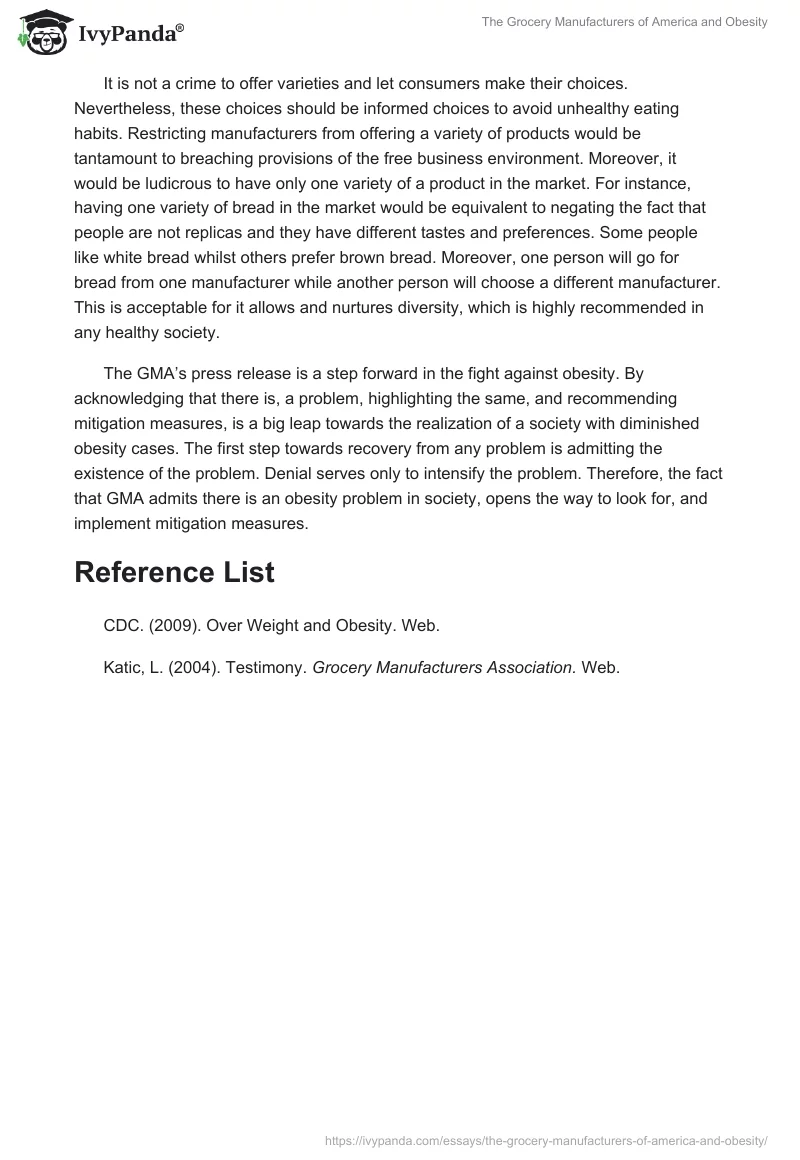 IvyPanda®

The Grocery Manufacturers of America and Obesity

It is not a crime to offer varieties and let consumers make their choices. Nevertheless, these choices should be informed choices to avoid unhealthy eating habits. Restricting manufacturers from offering a variety of products would be tantamount to breaching provisions of the free business environment. Moreover, it would be ludicrous to have only one variety of a product in the market. For instance, having one variety of bread in the market would be equivalent to negating the fact that people are not replicas and they have different tastes and preferences. Some people like white bread whilst others prefer brown bread. Moreover, one person will go for bread from one manufacturer while another person will choose a different manufacturer. This is acceptable for it allows and nurtures diversity, which is highly recommended in any healthy society.

The GMA's press release is a step forward in the fight against obesity. By acknowledging that there is, a problem, highlighting the same, and recommending mitigation measures, is a big leap towards the realization of a society with diminished obesity cases. The first step towards recovery from any problem is admitting the existence of the problem. Denial serves only to intensify the problem. Therefore, the fact that GMA admits there is an obesity problem in society, opens the way to look for, and implement mitigation measures.

Reference List

CDC. (2009). Over Weight and Obesity. Web.

Katic, L. (2004). Testimony. Grocery Manufacturers Association. Web.

https://ivypanda.com/essays/the-grocery-manufacturers-of-america-and-obesity/